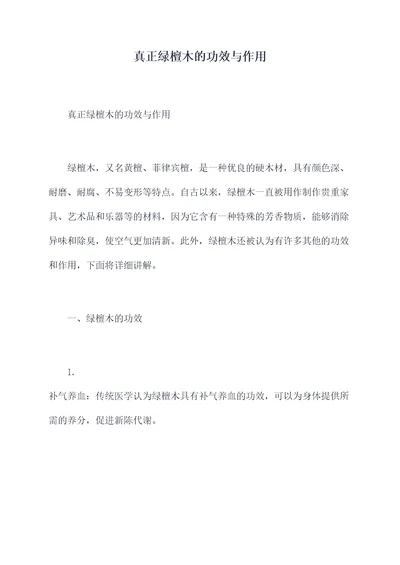 真正绿檀木的功效与作用

真正绿檀木的功效与作用

绿檀木，又名黄檀、菲律宾檀，是一种优良的硬木材，具有颜色深、耐磨、耐腐、不易变形等特点。自古以来，绿檀木一直被用作制作贵重家具、艺术品和乐器等的材料，因为它含有一种特殊的芳香物质，能够消除异味和除臭，使空气更加清新。此外，绿檀木还被认为有许多其他的功效和作用，下面将详细讲解。

一、绿檀木的功效

1.

补气养血：传统医学认为绿檀木具有补气养血的功效，可以为身体提供所需的养分，促进新陈代谢。